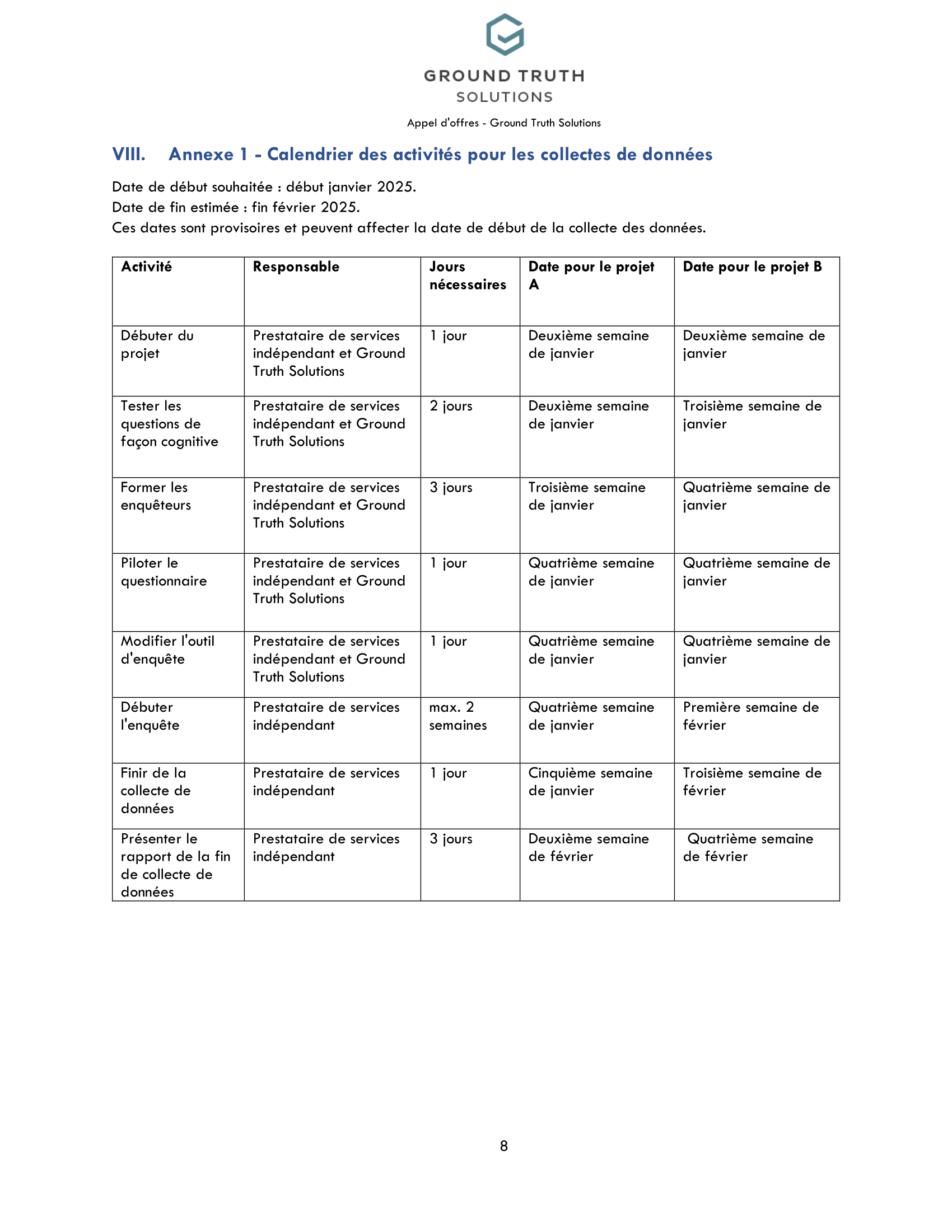 GROUND TRUTH
SOLUTIONS

Appel d'offres - Ground Truth Solutions

VIII. Annexe 1 - Calendrier des activités pour les collectes de données

Date de début souhaitée : début janvier 2025.
Date de fin estimée : fin février 2025.
Ces dates sont provisoires et peuvent affecter la date de début de la collecte des données.

| Activité | Responsable | Jours nécessaires | Date pour le projet A | Date pour le projet B |
|---|---|---|---|---|
| Débuter du projet | Prestataire de services indépendant et Ground Truth Solutions | 1 jour | Deuxième semaine de janvier | Deuxième semaine de janvier |
| Tester les questions de façon cognitive | Prestataire de services indépendant et Ground Truth Solutions | 2 jours | Deuxième semaine de janvier | Troisième semaine de janvier |
| Former les enquêteurs | Prestataire de services indépendant et Ground Truth Solutions | 3 jours | Troisième semaine de janvier | Quatrième semaine de janvier |
| Piloter le questionnaire | Prestataire de services indépendant et Ground Truth Solutions | 1 jour | Quatrième semaine de janvier | Quatrième semaine de janvier |
| Modifier l'outil d'enquête | Prestataire de services indépendant et Ground Truth Solutions | 1 jour | Quatrième semaine de janvier | Quatrième semaine de janvier |
| Débuter l'enquête | Prestataire de services indépendant | max. 2 semaines | Quatrième semaine de janvier | Première semaine de février |
| Finir de la collecte de données | Prestataire de services indépendant | 1 jour | Cinquième semaine de janvier | Troisième semaine de février |
| Présenter le rapport de la fin de collecte de données | Prestataire de services indépendant | 3 jours | Deuxième semaine de février | Quatrième semaine de février |

8